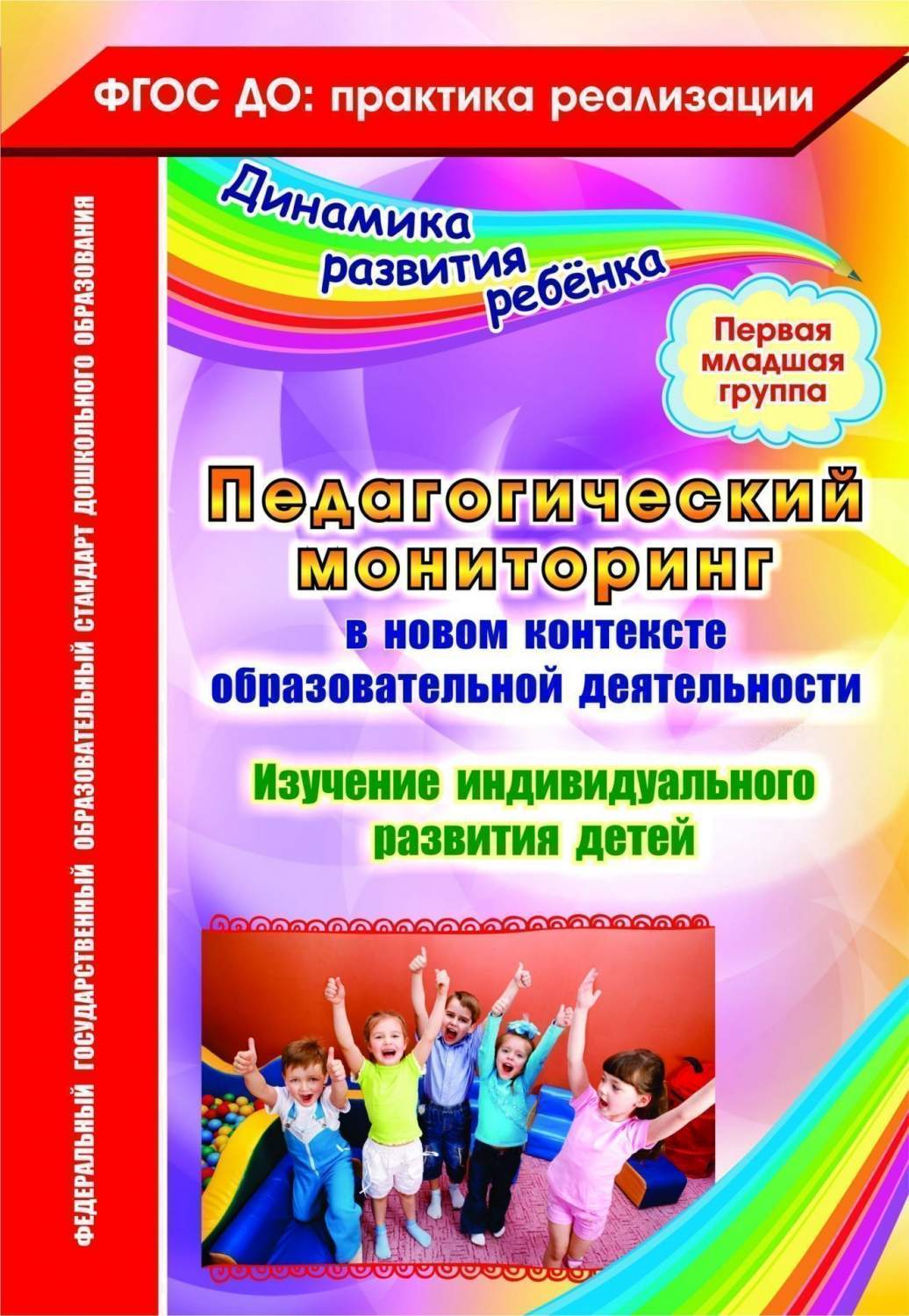 ФГОС ДО: практика реализации

ФЕДЕРАЛЬНЫЙ ГОСУДАРСТВЕННЫЙ ОБРАЗОВАТЕЛЬНЫЙ СТАНДАРТ ДОШКОЛЬНОГО ОБРАЗОВАНИЯ

Динамика развития ребёнка

Первая младшая группа

Педагогический мониторинг

в новом контексте образовательной деятельности

Изучение индивидуального развития детей